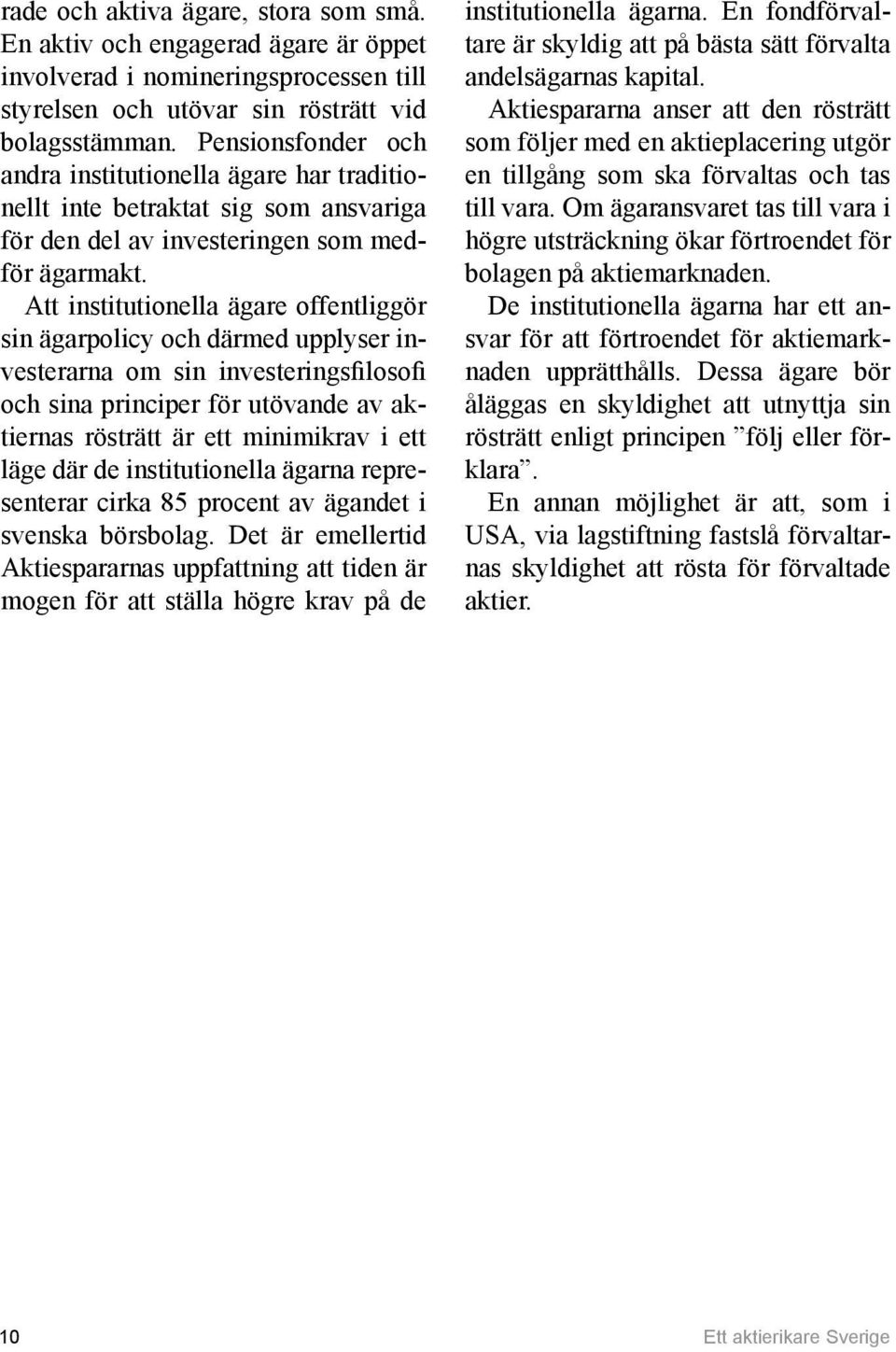 rade och aktiva ägare, stora som små. En aktiv och engagerad ägare är öppet involverad i nomineringsprocessen till styrelsen och utövar sin rösträtt vid bolagsstämman. Pensionsfonder och andra institutionella ägare har traditionellt inte betraktat sig som ansvariga för den del av investeringen som medför ägarmakt.

Att institutionella ägare offentliggör sin ägarpolicy och därmed upplyser investerarna om sin investeringsfilosofi och sina principer för utövande av aktiernas rösträtt är ett minimikrav i ett läge där de institutionella ägarna representerar cirka 85 procent av ägandet i svenska börsbolag. Det är emellertid Aktiespararnas uppfattning att tiden är mogen för att ställa högre krav på de institutionella ägarna. En fondförvaltare är skyldig att på bästa sätt förvalta andelsägarnas kapital.

Aktiespararna anser att den rösträtt som följer med en aktieplacering utgör en tillgång som ska förvaltas och tas till vara. Om ägaransvaret tas till vara i högre utsträckning ökar förtroendet för bolagen på aktiemarknaden.

De institutionella ägarna har ett ansvar för att förtroendet för aktiemarknaden upprätthålls. Dessa ägare bör åläggas en skyldighet att utnyttja sin rösträtt enligt principen ”följ eller förklara”.

En annan möjlighet är att, som i USA, via lagstiftning fastslå förvaltarnas skyldighet att rösta för förvaltade aktier.

10

Ett aktierikare Sverige